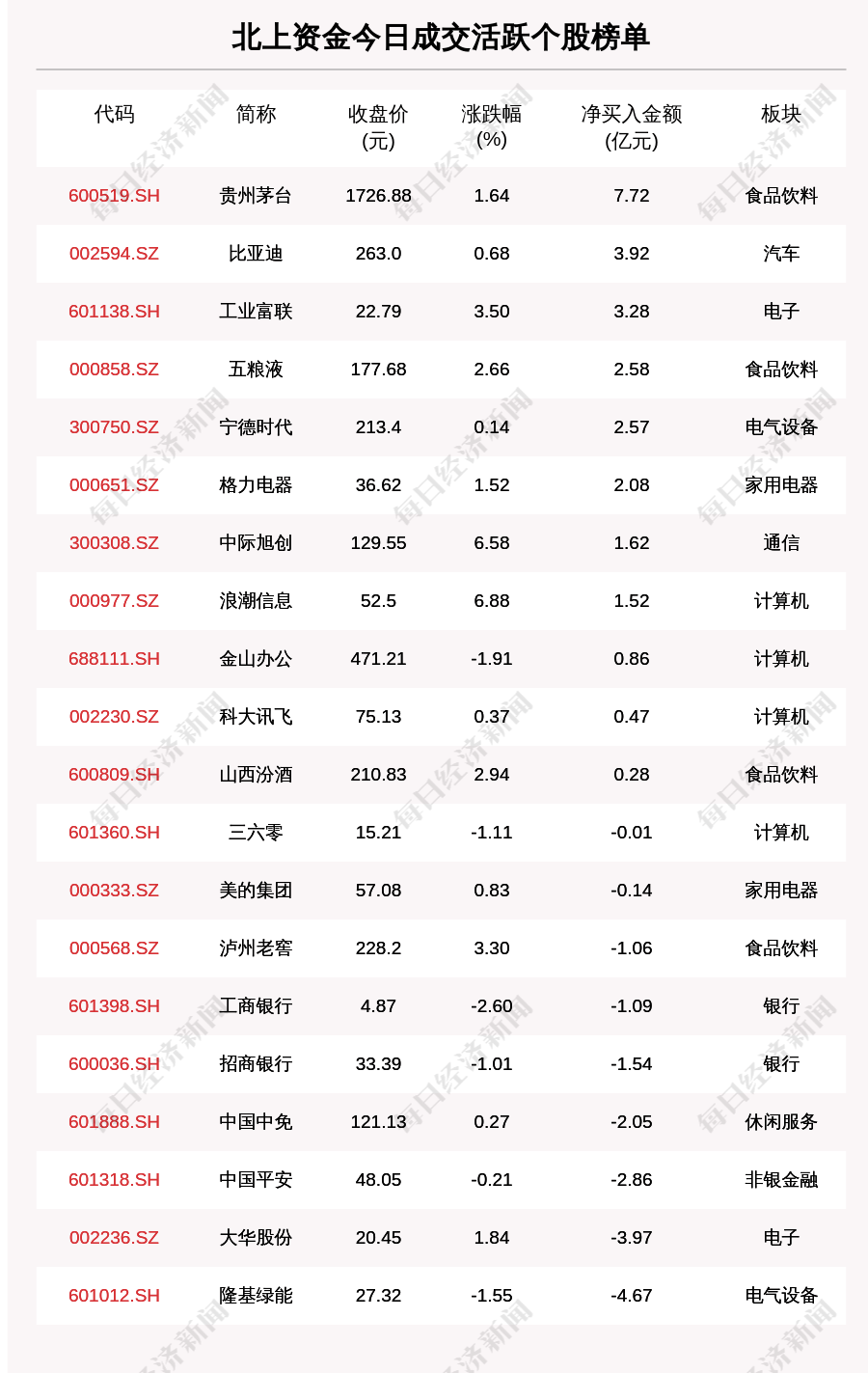 北上资金今日成交活跃个股榜单

| 代码 | 简称 | 收盘价(元) | 涨跌幅(%) | 净买入金额(亿元) | 板块 |
|---|---|---|---|---|---|
| 600519.SH | 贵州茅台 | 1726.88 | 1.64 | 7.72 | 食品饮料 |
| 002594.SZ | 比亚迪 | 263.0 | 0.68 | 3.92 | 汽车 |
| 601138.SH | 工业富联 | 22.79 | 3.50 | 3.28 | 电子 |
| 000858.SZ | 五粮液 | 177.68 | 2.66 | 2.58 | 食品饮料 |
| 300750.SZ | 宁德时代 | 213.4 | 0.14 | 2.57 | 电气设备 |
| 000651.SZ | 格力电器 | 36.62 | 1.52 | 2.08 | 家用电器 |
| 300308.SZ | 中际旭创 | 129.55 | 6.58 | 1.62 | 通信 |
| 000977.SZ | 浪潮信息 | 52.5 | 6.88 | 1.52 | 计算机 |
| 688111.SH | 金山办公 | 471.21 | -1.91 | 0.86 | 计算机 |
| 002230.SZ | 科大讯飞 | 75.13 | 0.37 | 0.47 | 计算机 |
| 600809.SH | 山西汾酒 | 210.83 | 2.94 | 0.28 | 食品饮料 |
| 601360.SH | 三六零 | 15.21 | -1.11 | -0.01 | 计算机 |
| 000333.SZ | 美的集团 | 57.08 | 0.83 | -0.14 | 家用电器 |
| 000568.SZ | 泸州老窖 | 228.2 | 3.30 | -1.06 | 食品饮料 |
| 601398.SH | 工商银行 | 4.87 | -2.60 | -1.09 | 银行 |
| 600036.SH | 招商银行 | 33.39 | -1.01 | -1.54 | 银行 |
| 601888.SH | 中国中免 | 121.13 | 0.27 | -2.05 | 休闲服务 |
| 601318.SH | 中国平安 | 48.05 | -0.21 | -2.86 | 非银金融 |
| 002236.SZ | 大华股份 | 20.45 | 1.84 | -3.97 | 电子 |
| 601012.SH | 隆基绿能 | 27.32 | -1.55 | -4.67 | 电气设备 |

每日经济新闻